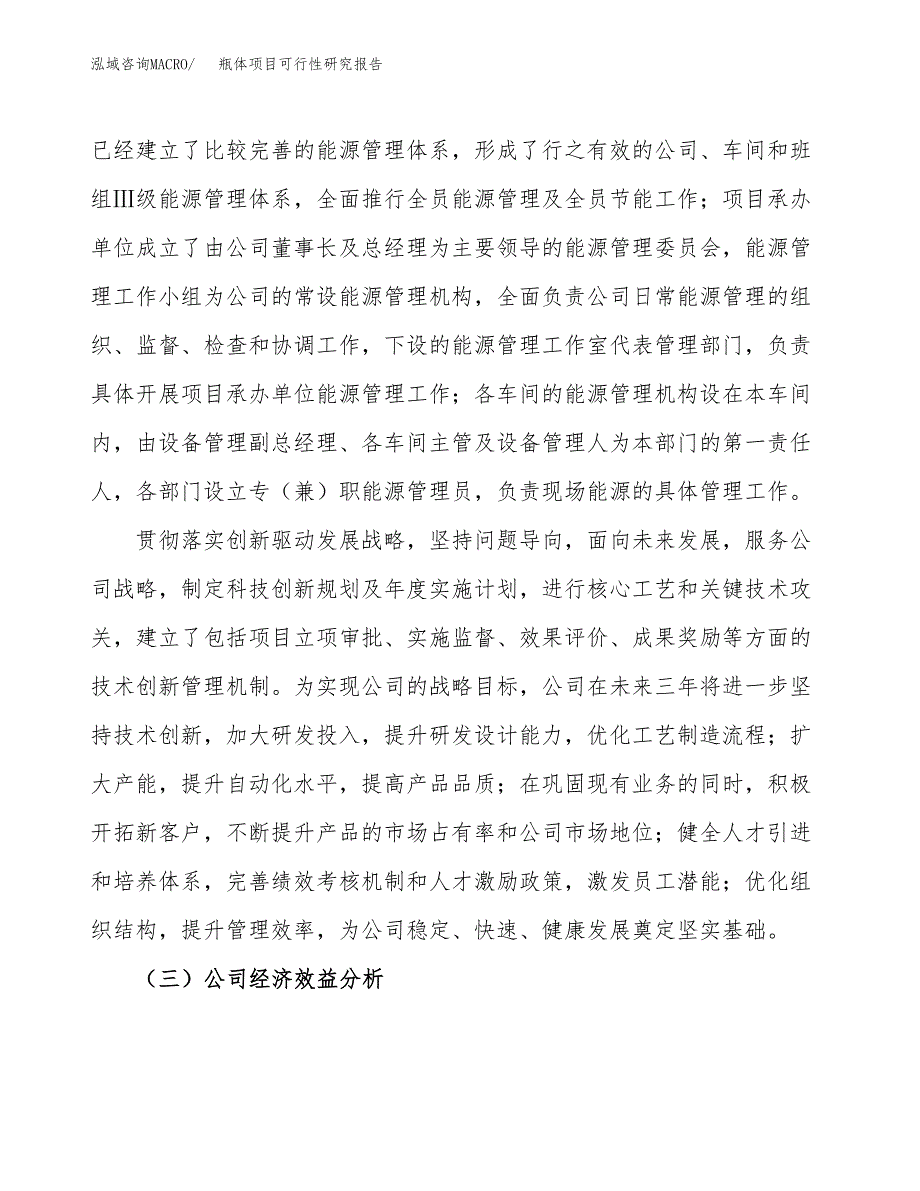 泓域咨询MACRO/　瓶体项目可行性研究报告

已经建立了比较完善的能源管理体系，形成了行之有效的公司、车间和班组Ⅲ级能源管理体系，全面推行全员能源管理及全员节能工作；项目承办单位成立了由公司董事长及总经理为主要领导的能源管理委员会，能源管理工作小组为公司的常设能源管理机构，全面负责公司日常能源管理的组织、监督、检查和协调工作，下设的能源管理工作室代表管理部门，负责具体开展项目承办单位能源管理工作；各车间的能源管理机构设在本车间内，由设备管理副总经理、各车间主管及设备管理人为本部门的第一责任人，各部门设立专（兼）职能源管理员，负责现场能源的具体管理工作。

贯彻落实创新驱动发展战略，坚持问题导向，面向未来发展，服务公司战略，制定科技创新规划及年度实施计划，进行核心工艺和关键技术攻关，建立了包括项目立项审批、实施监督、效果评价、成果奖励等方面的技术创新管理机制。为实现公司的战略目标，公司在未来三年将进一步坚持技术创新，加大研发投入，提升研发设计能力，优化工艺制造流程；扩大产能，提升自动化水平，提高产品品质；在巩固现有业务的同时，积极开拓新客户，不断提升产品的市场占有率和公司市场地位；健全人才引进和培养体系，完善绩效考核机制和人才激励政策，激发员工潜能；优化组织结构，提升管理效率，为公司稳定、快速、健康发展奠定坚实基础。

（三）公司经济效益分析